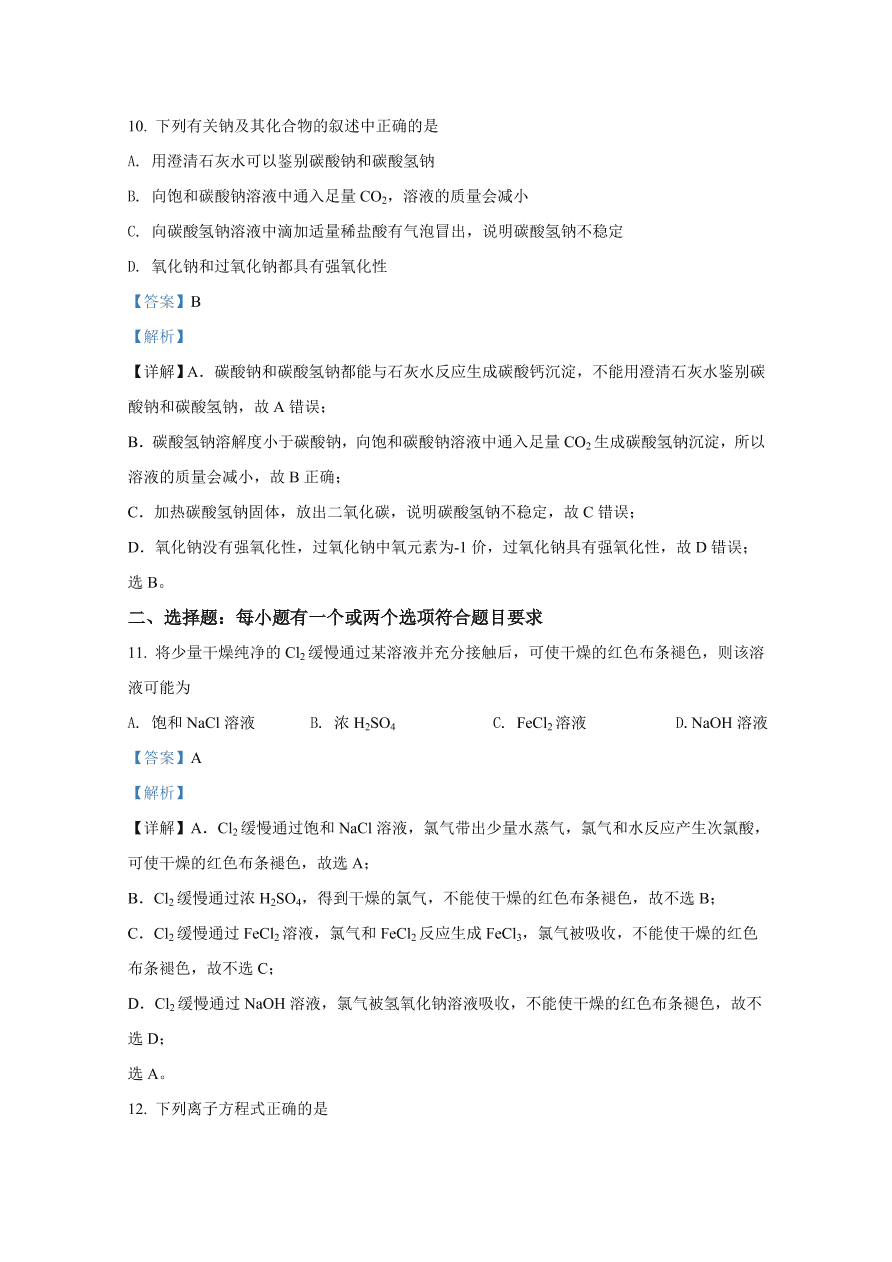 10. 下列有关钠及其化合物的叙述中正确的是

A. 用澄清石灰水可以鉴别碳酸钠和碳酸氢钠

B. 向饱和碳酸钠溶液中通入足量 $CO_2$，溶液的质量会减小

C. 向碳酸氢钠溶液中滴加适量稀盐酸有气泡冒出，说明碳酸氢钠不稳定

D. 氧化钠和过氧化钠都具有强氧化性

【答案】B

【解析】

【详解】A．碳酸钠和碳酸氢钠都能与石灰水反应生成碳酸钙沉淀，不能用澄清石灰水鉴别碳酸钠和碳酸氢钠，故 A 错误；

B．碳酸氢钠溶解度小于碳酸钠，向饱和碳酸钠溶液中通入足量 $CO_2$ 生成碳酸氢钠沉淀，所以溶液的质量会减小，故 B 正确；

C．加热碳酸氢钠固体，放出二氧化碳，说明碳酸氢钠不稳定，故 C 错误；

D．氧化钠没有强氧化性，过氧化钠中氧元素为-1 价，过氧化钠具有强氧化性，故 D 错误；

选 B。

二、选择题：每小题有一个或两个选项符合题目要求

11. 将少量干燥纯净的 $Cl_2$ 缓慢通过某溶液并充分接触后，可使干燥的红色布条褪色，则该溶液可能为

A. 饱和 NaCl 溶液　B. 浓 $H_2SO_4$　C. $FeCl_2$ 溶液　D. NaOH 溶液

【答案】A

【解析】

【详解】A．$Cl_2$ 缓慢通过饱和 NaCl 溶液，氯气带出少量水蒸气，氯气和水反应产生次氯酸，可使干燥的红色布条褪色，故选 A；

B．$Cl_2$ 缓慢通过浓 $H_2SO_4$，得到干燥的氯气，不能使干燥的红色布条褪色，故不选 B；

C．$Cl_2$ 缓慢通过 $FeCl_2$ 溶液，氯气和 $FeCl_2$ 反应生成 $FeCl_3$，氯气被吸收，不能使干燥的红色布条褪色，故不选 C；

D．$Cl_2$ 缓慢通过 NaOH 溶液，氯气被氢氧化钠溶液吸收，不能使干燥的红色布条褪色，故不选 D；

选 A。

12. 下列离子方程式正确的是